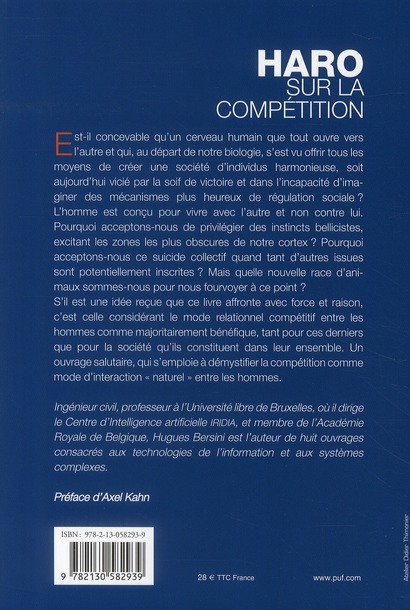 HARO
SUR LA
COMPÉTITION

Est-il concevable qu'un cerveau humain que tout ouvre vers l'autre et qui, au départ de notre biologie, s'est vu offrir tous les moyens de créer une société d'individus harmonieuse, soit aujourd'hui vicié par la soif de victoire et dans l'incapacité d'imaginer des mécanismes plus heureux de régulation sociale ? L'homme est conçu pour vivre avec l'autre et non contre lui. Pourquoi acceptons-nous de privilégier des instincts bellicistes, excitant les zones les plus obscures de notre cortex ? Pourquoi acceptons-nous ce suicide collectif quand tant d'autres issues sont potentiellement inscrites ? Mais quelle nouvelle race d'animaux sommes-nous pour nous fourvoyer à ce point ?
S'il est une idée reçue que ce livre affronte avec force et raison, c'est celle considérant le mode relationnel compétitif entre les hommes comme majoritairement bénéfique, tant pour ces derniers que pour la société qu'ils constituent dans leur ensemble. Un ouvrage salutaire, qui s'emploie à démystifier la compétition comme mode d'interaction « naturel » entre les hommes.

Ingénieur civil, professeur à l'Université libre de Bruxelles, où il dirige le Centre d'Intelligence artificielle IRIDIA, et membre de l'Académie Royale de Belgique, Hugues Bersini est l'auteur de huit ouvrages consacrés aux technologies de l'information et aux systèmes complexes.

Préface d'Axel Kahn

ISBN : 978-2-13-058293-9

9 782130 582939

28 € TTC France

www.puf.com

Atelier Didier Thimonier